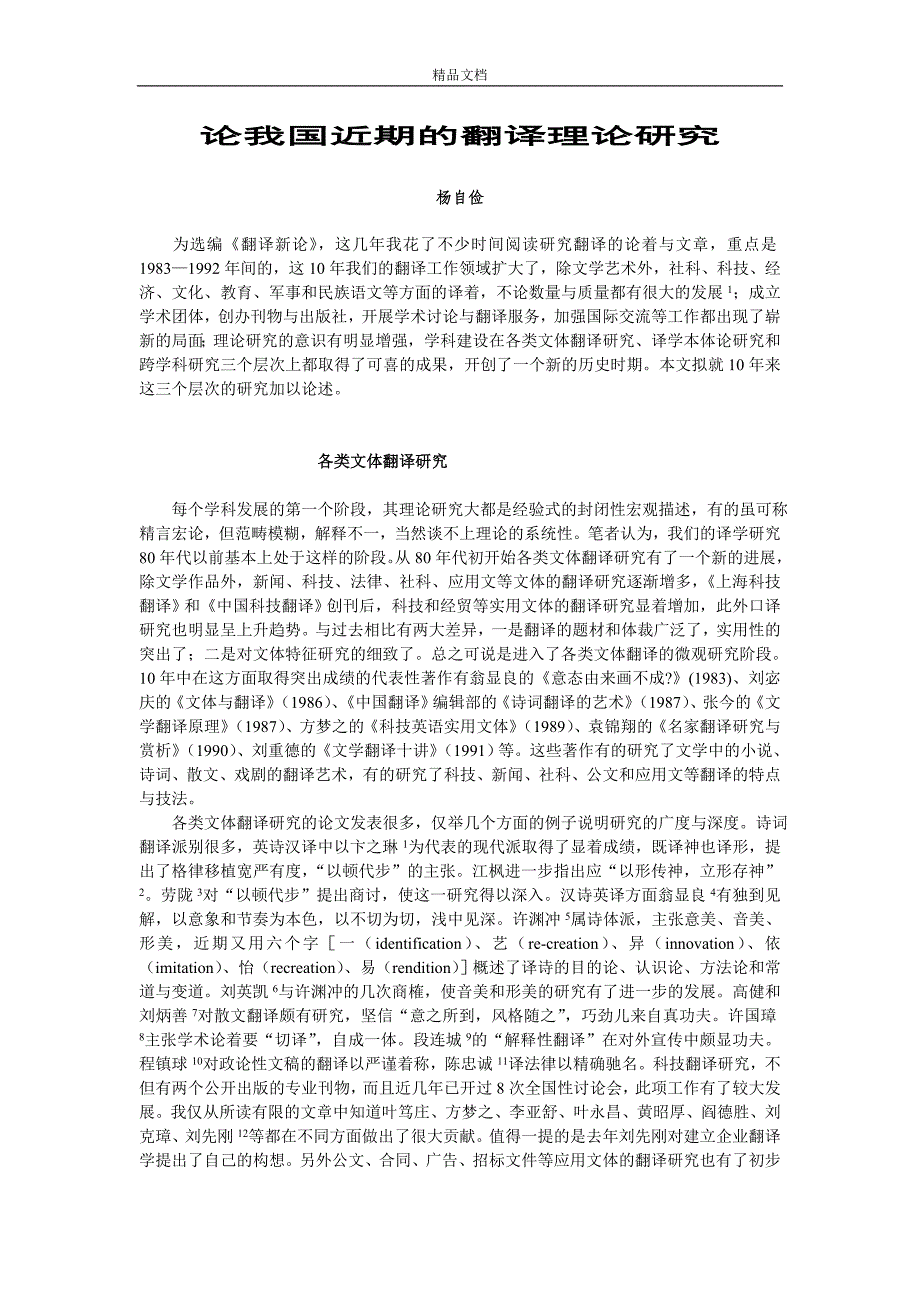 精品文档

论我国近期的翻译理论研究

杨自俭

为选编《翻译新论》，这几年我花了不少时间阅读研究翻译的论着与文章，重点是1983—1992年间的，这10年我们的翻译工作领域扩大了，除文学艺术外，社科、科技、经济、文化、教育、军事和民族语文等方面的译着，不论数量与质量都有很大的发展$^1$；成立学术团体，创办刊物与出版社，开展学术讨论与翻译服务，加强国际交流等工作都出现了崭新的局面；理论研究的意识有明显增强，学科建设在各类文体翻译研究、译学本体论研究和跨学科研究三个层次上都取得了可喜的成果，开创了一个新的历史时期。本文拟就10年来这三个层次的研究加以论述。

各类文体翻译研究

每个学科发展的第一个阶段，其理论研究大都是经验式的封闭性宏观描述，有的虽可称精言宏论，但范畴模糊，解释不一，当然谈不上理论的系统性。笔者认为，我们的译学研究80年代以前基本上处于这样的阶段。从80年代初开始各类文体翻译研究有了一个新的进展，除文学作品外，新闻、科技、法律、社科、应用文等文体的翻译研究逐渐增多，《上海科技翻译》和《中国科技翻译》创刊后，科技和经贸等实用文体的翻译研究显着增加，此外口译研究也明显呈上升趋势。与过去相比有两大差异，一是翻译的题材和体裁广泛了，实用性的突出了；二是对文体特征研究的细致了。总之可说是进入了各类文体翻译的微观研究阶段。10年中在这方面取得突出成绩的代表性著作有翁显良的《意态由来画不成?》(1983)、刘宓庆的《文体与翻译》（1986）、《中国翻译》编辑部的《诗词翻译的艺术》（1987）、张今的《文学翻译原理》（1987）、方梦之的《科技英语实用文体》（1989）、袁锦翔的《名家翻译研究与赏析》（1990）、刘重德的《文学翻译十讲》（1991）等。这些著作有的研究了文学中的小说、诗词、散文、戏剧的翻译艺术，有的研究了科技、新闻、社科、公文和应用文等翻译的特点与技法。

各类文体翻译研究的论文发表很多，仅举几个方面的例子说明研究的广度与深度。诗词翻译派别很多，英诗汉译中以卞之琳$^1$为代表的现代派取得了显着成绩，既译神也译形，提出了格律移植宽严有度，“以顿代步”的主张。江枫进一步指出应“以形传神，立形存神”$^2$。劳陇$^3$对“以顿代步”提出商讨，使这一研究得以深入。汉诗英译方面翁显良$^4$有独到见解，以意象和节奏为本色，以不切为切，浅中见深。许渊冲$^5$属诗体派，主张意美、音美、形美，近期又用六个字［一（identification）、艺（re-creation）、异（innovation）、依（imitation）、怡（recreation）、易（rendition）］概述了译诗的目的论、认识论、方法论和常道与变道。刘英凯$^6$与许渊冲的几次商榷，使音美和形美的研究有了进一步的发展。高健和刘炳善$^7$对散文翻译颇有研究，坚信“意之所到，风格随之”，巧劲儿来自真功夫。许国璋$^8$主张学术论着要“切译”，自成一体。段连城$^9$的“解释性翻译”在对外宣传中颇显功夫。程镇球$^{10}$对政论性文稿的翻译以严谨着称，陈忠诚$^{11}$译法律以精确驰名。科技翻译研究，不但有两个公开出版的专业刊物，而且近几年已开过8次全国性讨论会，此项工作有了较大发展。我仅从所读有限的文章中知道叶笃庄、方梦之、李亚舒、叶永昌、黄昭厚、阎德胜、刘克璋、刘先刚$^{12}$等都在不同方面做出了很大贡献。值得一提的是去年刘先刚对建立企业翻译学提出了自己的构想。另外公文、合同、广告、招标文件等应用文体的翻译研究也有了初步